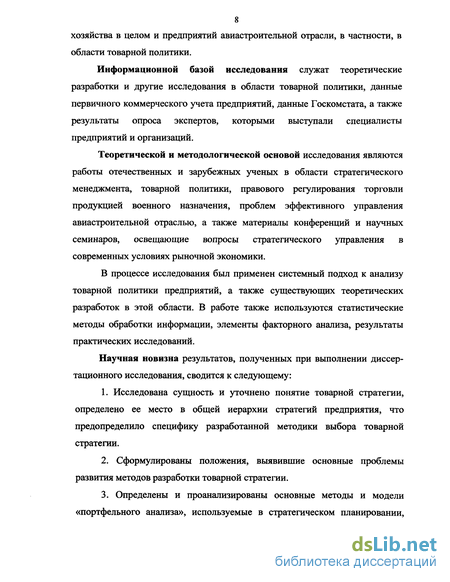 8

хозяйства в целом и предприятий авиастроительной отрасли, в частности, в области товарной политики.

Информационной базой исследования служат теоретические разработки и другие исследования в области товарной политики, данные первичного коммерческого учета предприятий, данные Госкомстата, а также результаты опроса экспертов, которыми выступали специалисты предприятий и организаций.

Теоретической и методологической основой исследования являются работы отечественных и зарубежных ученых в области стратегического менеджмента, товарной политики, правового регулирования торговли продукцией военного назначения, проблем эффективного управления авиастроительной отраслью, а также материалы конференций и научных семинаров, освещающие вопросы стратегического управления в современных условиях рыночной экономики.

В процессе исследования был применен системный подход к анализу товарной политики предприятий, а также существующих теоретических разработок в этой области. В работе также используются статистические методы обработки информации, элементы факторного анализа, результаты практических исследований.

Научная новизна результатов, полученных при выполнении диссертационного исследования, сводится к следующему:

1. Исследована сущность и уточнено понятие товарной стратегии, определено ее место в общей иерархии стратегий предприятия, что предопределило специфику разработанной методики выбора товарной стратегии.

2. Сформулированы положения, выявившие основные проблемы развития методов разработки товарной стратегии.

3. Определены и проанализированы основные методы и модели «портфельного анализа», используемые в стратегическом планировании,

dsLib.net
библиотека диссертаций